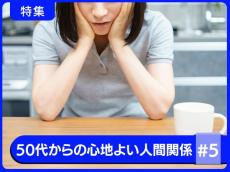 特集

50代からの心地よい人間関係 #5